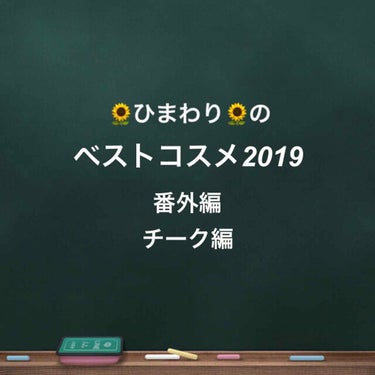 🌻ひまわり🌻の
ベストコスメ2019
番外編
チーク編